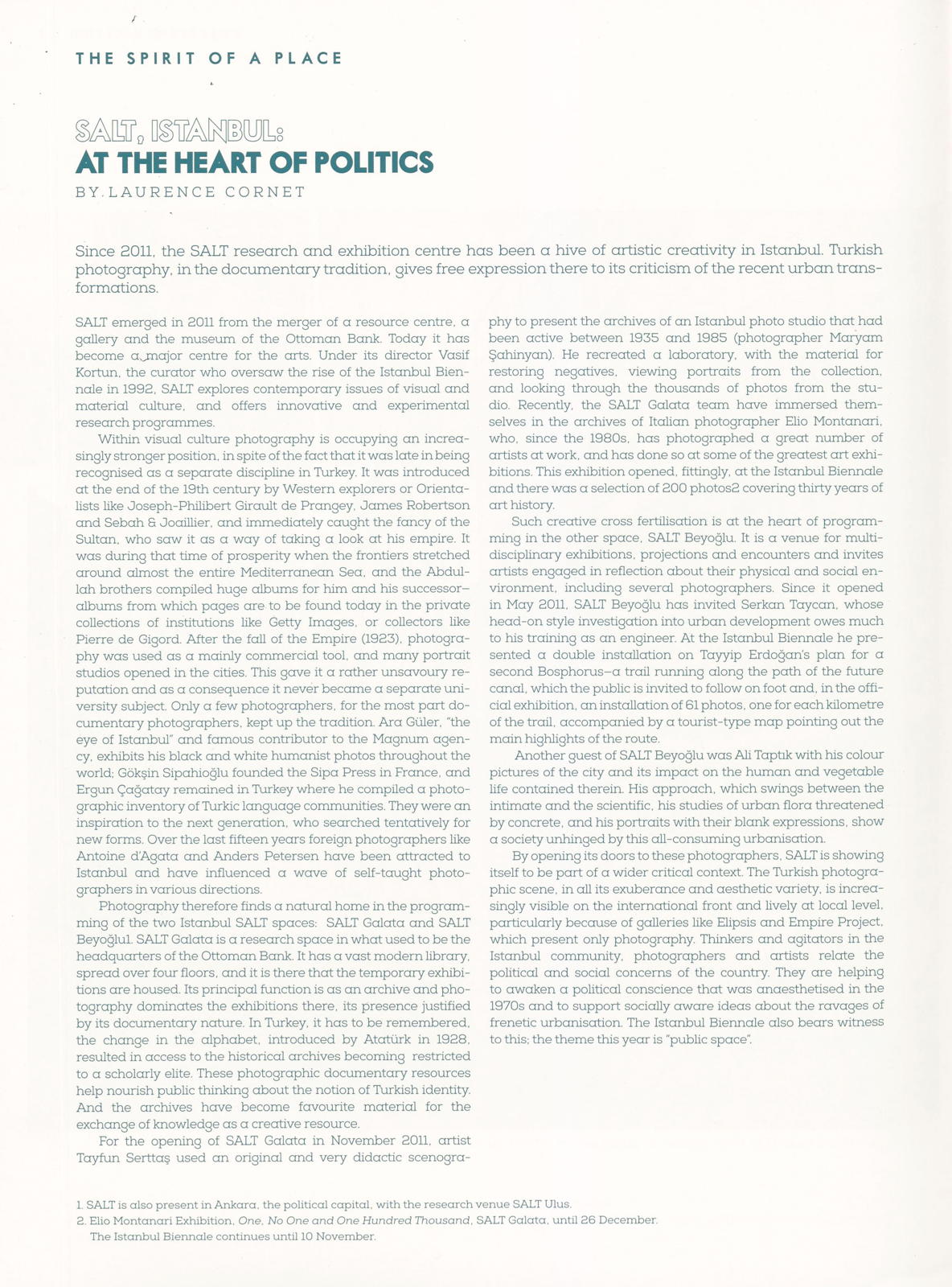 THE SPIRIT OF A PLACE

SALT, ISTANBUL:
AT THE HEART OF POLITICS

BY LAURENCE CORNET

Since 2011, the SALT research and exhibition centre has been a hive of artistic creativity in Istanbul. Turkish photography, in the documentary tradition, gives free expression there to its criticism of the recent urban transformations.

SALT emerged in 2011 from the merger of a resource centre, a gallery and the museum of the Ottoman Bank. Today it has become a major centre for the arts. Under its director Vasif Kortun, the curator who oversaw the rise of the Istanbul Biennale in 1992, SALT explores contemporary issues of visual and material culture, and offers innovative and experimental research programmes.

Within visual culture photography is occupying an increasingly stronger position, in spite of the fact that it was late in being recognised as a separate discipline in Turkey. It was introduced at the end of the 19th century by Western explorers or Orientalists like Joseph-Philibert Girault de Prangey, James Robertson and Sebah & Joaillier, and immediately caught the fancy of the Sultan, who saw it as a way of taking a look at his empire. It was during that time of prosperity when the frontiers stretched around almost the entire Mediterranean Sea, and the Abdullah brothers compiled huge albums for him and his successor–albums from which pages are to be found today in the private collections of institutions like Getty Images, or collectors like Pierre de Gigord. After the fall of the Empire (1923), photography was used as a mainly commercial tool, and many portrait studios opened in the cities. This gave it a rather unsavoury reputation and as a consequence it never became a separate university subject. Only a few photographers, for the most part documentary photographers, kept up the tradition. Ara Güler, "the eye of Istanbul" and famous contributor to the Magnum agency, exhibits his black and white humanist photos throughout the world; Gökşin Sipahioğlu founded the Sipa Press in France, and Ergun Çağatay remained in Turkey where he compiled a photographic inventory of Turkic language communities. They were an inspiration to the next generation, who searched tentatively for new forms. Over the last fifteen years foreign photographers like Antoine d'Agata and Anders Petersen have been attracted to Istanbul and have influenced a wave of self-taught photographers in various directions.

Photography therefore finds a natural home in the programming of the two Istanbul SALT spaces: SALT Galata and SALT Beyoğlu1. SALT Galata is a research space in what used to be the headquarters of the Ottoman Bank. It has a vast modern library, spread over four floors, and it is there that the temporary exhibitions are housed. Its principal function is as an archive and photography dominates the exhibitions there, its presence justified by its documentary nature. In Turkey, it has to be remembered, the change in the alphabet, introduced by Atatürk in 1928, resulted in access to the historical archives becoming restricted to a scholarly elite. These photographic documentary resources help nourish public thinking about the notion of Turkish identity. And the archives have become favourite material for the exchange of knowledge as a creative resource.

For the opening of SALT Galata in November 2011, artist Tayfun Serttaş used an original and very didactic scenography to present the archives of an Istanbul photo studio that had been active between 1935 and 1985 (photographer Maryam Şahinyan). He recreated a laboratory, with the material for restoring negatives, viewing portraits from the collection, and looking through the thousands of photos from the studio. Recently, the SALT Galata team have immersed themselves in the archives of Italian photographer Elio Montanari, who, since the 1980s, has photographed a great number of artists at work, and has done so at some of the greatest art exhibitions. This exhibition opened, fittingly, at the Istanbul Biennale and there was a selection of 200 photos2 covering thirty years of art history.

Such creative cross fertilisation is at the heart of programming in the other space, SALT Beyoğlu. It is a venue for multidisciplinary exhibitions, projections and encounters and invites artists engaged in reflection about their physical and social environment, including several photographers. Since it opened in May 2011, SALT Beyoğlu has invited Serkan Taycan, whose head-on style investigation into urban development owes much to his training as an engineer. At the Istanbul Biennale he presented a double installation on Tayyip Erdoğan's plan for a second Bosphorus–a trail running along the path of the future canal, which the public is invited to follow on foot and, in the official exhibition, an installation of 61 photos, one for each kilometre of the trail, accompanied by a tourist-type map pointing out the main highlights of the route.

Another guest of SALT Beyoğlu was Ali Taptık with his colour pictures of the city and its impact on the human and vegetable life contained therein. His approach, which swings between the intimate and the scientific, his studies of urban flora threatened by concrete, and his portraits with their blank expressions, show a society unhinged by this all-consuming urbanisation.

By opening its doors to these photographers, SALT is showing itself to be part of a wider critical context. The Turkish photographic scene, in all its exuberance and aesthetic variety, is increasingly visible on the international front and lively at local level, particularly because of galleries like Elipsis and Empire Project, which present only photography. Thinkers and agitators in the Istanbul community, photographers and artists relate the political and social concerns of the country. They are helping to awaken a political conscience that was anaesthetised in the 1970s and to support socially aware ideas about the ravages of frenetic urbanisation. The Istanbul Biennale also bears witness to this; the theme this year is "public space".

1. SALT is also present in Ankara, the political capital, with the research venue SALT Ulus.
2. Elio Montanari Exhibition, One, No One and One Hundred Thousand, SALT Galata, until 26 December.
The Istanbul Biennale continues until 10 November.